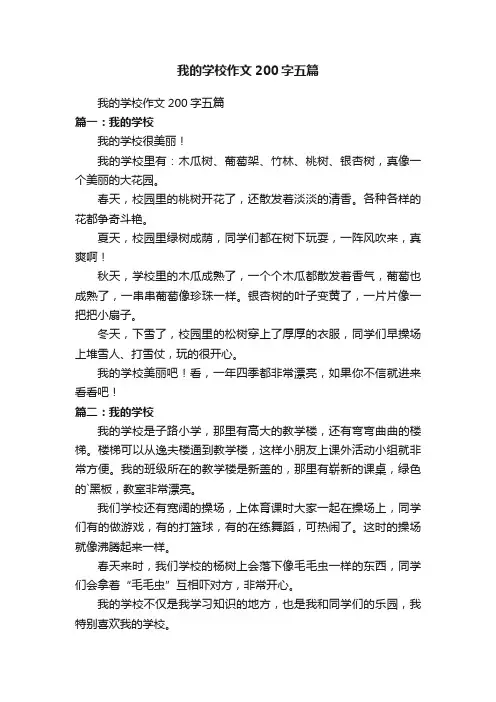 我的学校作文200字五篇

我的学校作文200字五篇

篇一：我的学校

我的学校很美丽！

我的学校里有：木瓜树、葡萄架、竹林、桃树、银杏树，真像一个美丽的大花园。

春天，校园里的桃树开花了，还散发着淡淡的清香。各种各样的花都争奇斗艳。

夏天，校园里绿树成荫，同学们都在树下玩耍，一阵风吹来，真爽啊！

秋天，学校里的木瓜成熟了，一个个木瓜都散发着香气，葡萄也成熟了，一串串葡萄像珍珠一样。银杏树的叶子变黄了，一片片像一把把小扇子。

冬天，下雪了，校园里的松树穿上了厚厚的衣服，同学们早操场上堆雪人、打雪仗，玩的很开心。

我的学校美丽吧！看，一年四季都非常漂亮，如果你不信就进来看看吧！

篇二：我的学校

我的学校是子路小学，那里有高大的教学楼，还有弯弯曲曲的楼梯。楼梯可以从逸夫楼通到教学楼，这样小朋友上课外活动小组就非常方便。我的班级所在的教学楼是新盖的，那里有崭新的课桌，绿色的`黑板，教室非常漂亮。

我们学校还有宽阔的操场，上体育课时大家一起在操场上，同学们有的做游戏，有的打篮球，有的在练舞蹈，可热闹了。这时的操场就像沸腾起来一样。

春天来时，我们学校的杨树上会落下像毛毛虫一样的东西，同学们会拿着“毛毛虫”互相吓对方，非常开心。

我的学校不仅是我学习知识的地方，也是我和同学们的乐园，我特别喜欢我的学校。